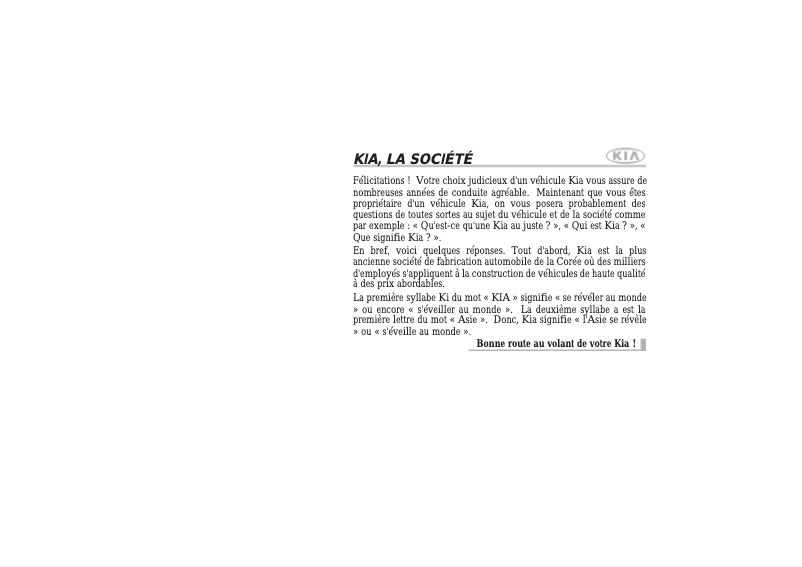 KIA, LA SOCIÉTÉ

KIA

Félicitations ! Votre choix judicieux d'un véhicule Kia vous assure de nombreuses années de conduite agréable. Maintenant que vous êtes propriétaire d'un véhicule Kia, on vous posera probablement des questions de toutes sortes au sujet du véhicule et de la société comme par exemple : « Qu'est-ce qu'une Kia au juste ? », « Qui est Kia ? », « Que signifie Kia ? ».

En bref, voici quelques réponses. Tout d'abord, Kia est la plus ancienne société de fabrication automobile de la Corée où des milliers d'employés s'appliquent à la construction de véhicules de haute qualité à des prix abordables.

La première syllabe Ki du mot « KIA » signifie « se révéler au monde » ou encore « s'éveiller au monde ». La deuxième syllabe a est la première lettre du mot « Asie ». Donc, Kia signifie « l'Asie se révèle » ou « s'éveille au monde ».

Bonne route au volant de votre Kia !